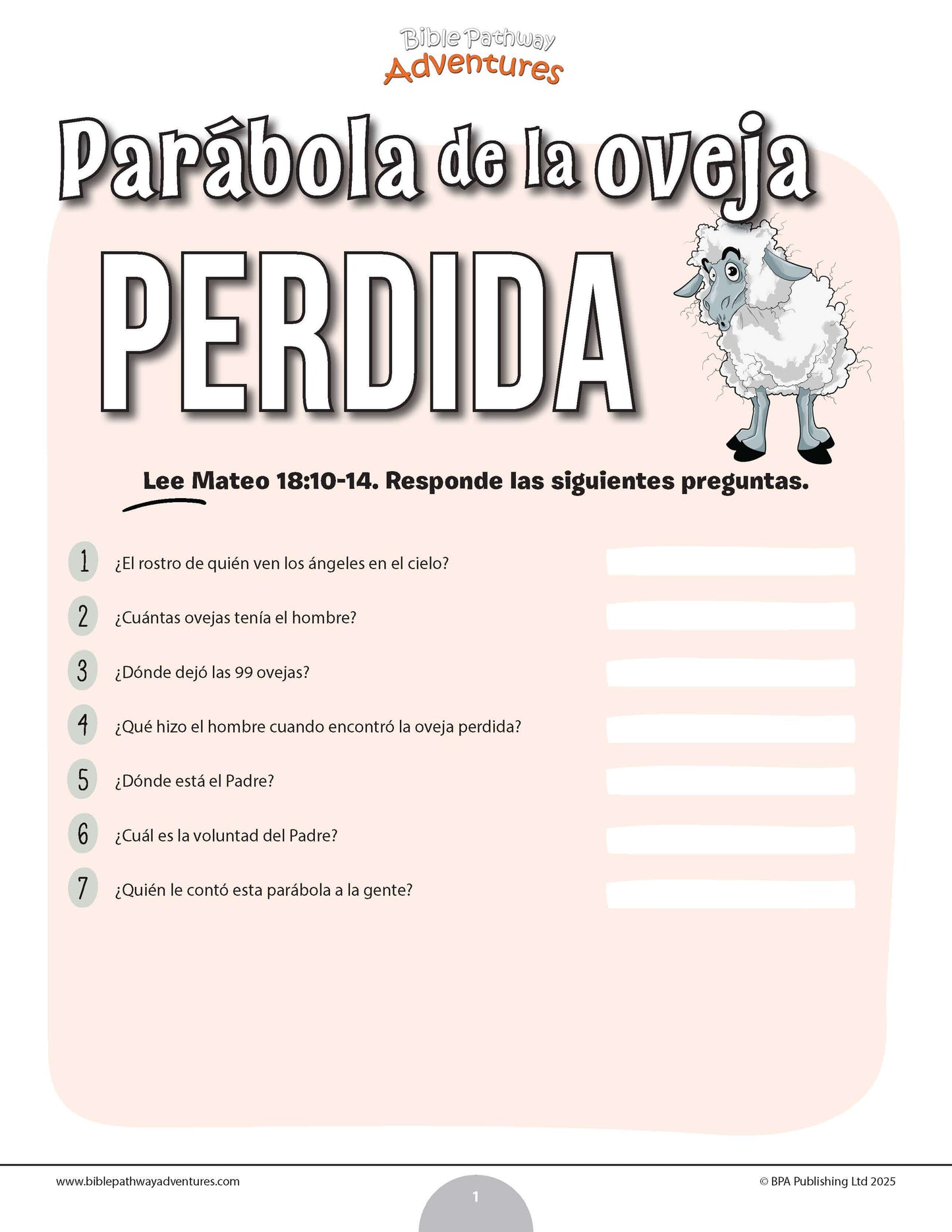 Bible Pathway Adventures

Parábola de la oveja PERDIDA

Lee Mateo 18:10-14. Responde las siguientes preguntas.

1 ¿El rostro de quién ven los ángeles en el cielo?

2 ¿Cuántas ovejas tenía el hombre?

3 ¿Dónde dejó las 99 ovejas?

4 ¿Qué hizo el hombre cuando encontró la oveja perdida?

5 ¿Dónde está el Padre?

6 ¿Cuál es la voluntad del Padre?

7 ¿Quién le contó esta parábola a la gente?

www.biblepathwayadventures.com

1

© BPA Publishing Ltd 2025